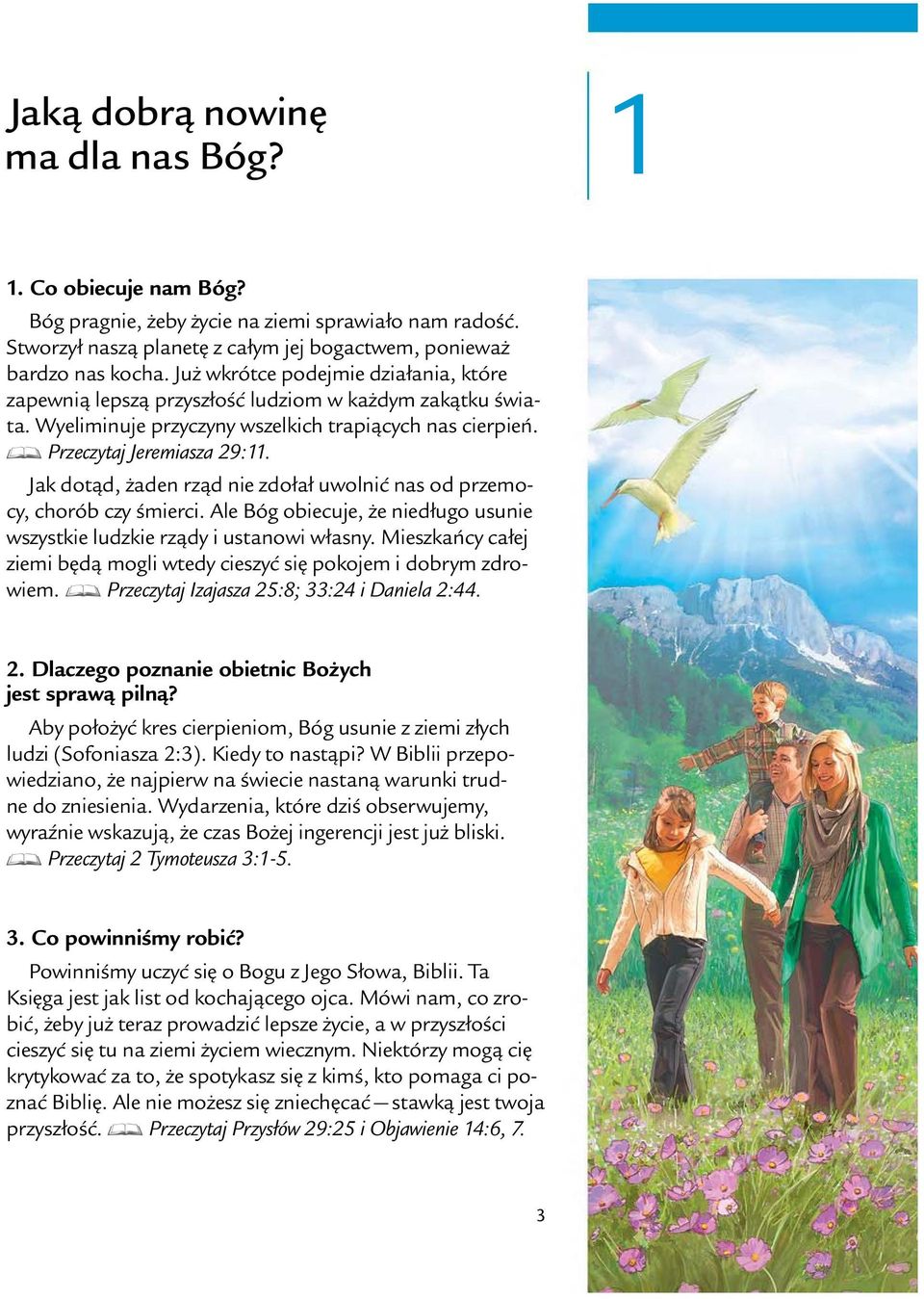 Jaką dobrą nowinę ma dla nas Bóg?

1

1. Co obiecuje nam Bóg?

Bóg pragnie, żeby życie na ziemi sprawiało nam radość. Stworzył naszą planetę z całym jej bogactwem, ponieważ bardzo nas kocha. Już wkrótce podejmie działania, które zapewnią lepszą przyszłość ludziom w każdym zakątku świata. Wyeliminuje przyczyny wszelkich trapiących nas cierpień. Przeczytaj Jeremiasza 29:11.

Jak dotąd, żaden rząd nie zdołał uwolnić nas od przemocy, chorób czy śmierci. Ale Bóg obiecuje, że niedługo usunie wszystkie ludzkie rządy i ustanowi własny. Mieszkańcy całej ziemi będą mogli wtedy cieszyć się pokojem i dobrym zdrowiem. Przeczytaj Izajasza 25:8; 33:24 i Daniela 2:44.

2. Dlaczego poznanie obietnic Bożych jest sprawą pilną?

Aby położyć kres cierpieniom, Bóg usunie z ziemi złych ludzi (Sofoniasza 2:3). Kiedy to nastąpi? W Biblii przepowiedziano, że najpierw na świecie nastaną warunki trudne do zniesienia. Wydarzenia, które dziś obserwujemy, wyraźnie wskazują, że czas Bożej ingerencji jest już bliski. Przeczytaj 2 Tymoteusza 3:1-5.

3. Co powinniśmy robić?

Powinniśmy uczyć się o Bogu z Jego Słowa, Biblii. Ta Księga jest jak list od kochającego ojca. Mówi nam, co zrobić, żeby już teraz prowadzić lepsze życie, a w przyszłości cieszyć się tu na ziemi życiem wiecznym. Niektórzy mogą cię krytykować za to, że spotykasz się z kimś, kto pomaga ci poznać Biblię. Ale nie możesz się zniechęcać — stawką jest twoja przyszłość. Przeczytaj Przysłów 29:25 i Objawienie 14:6, 7.

3